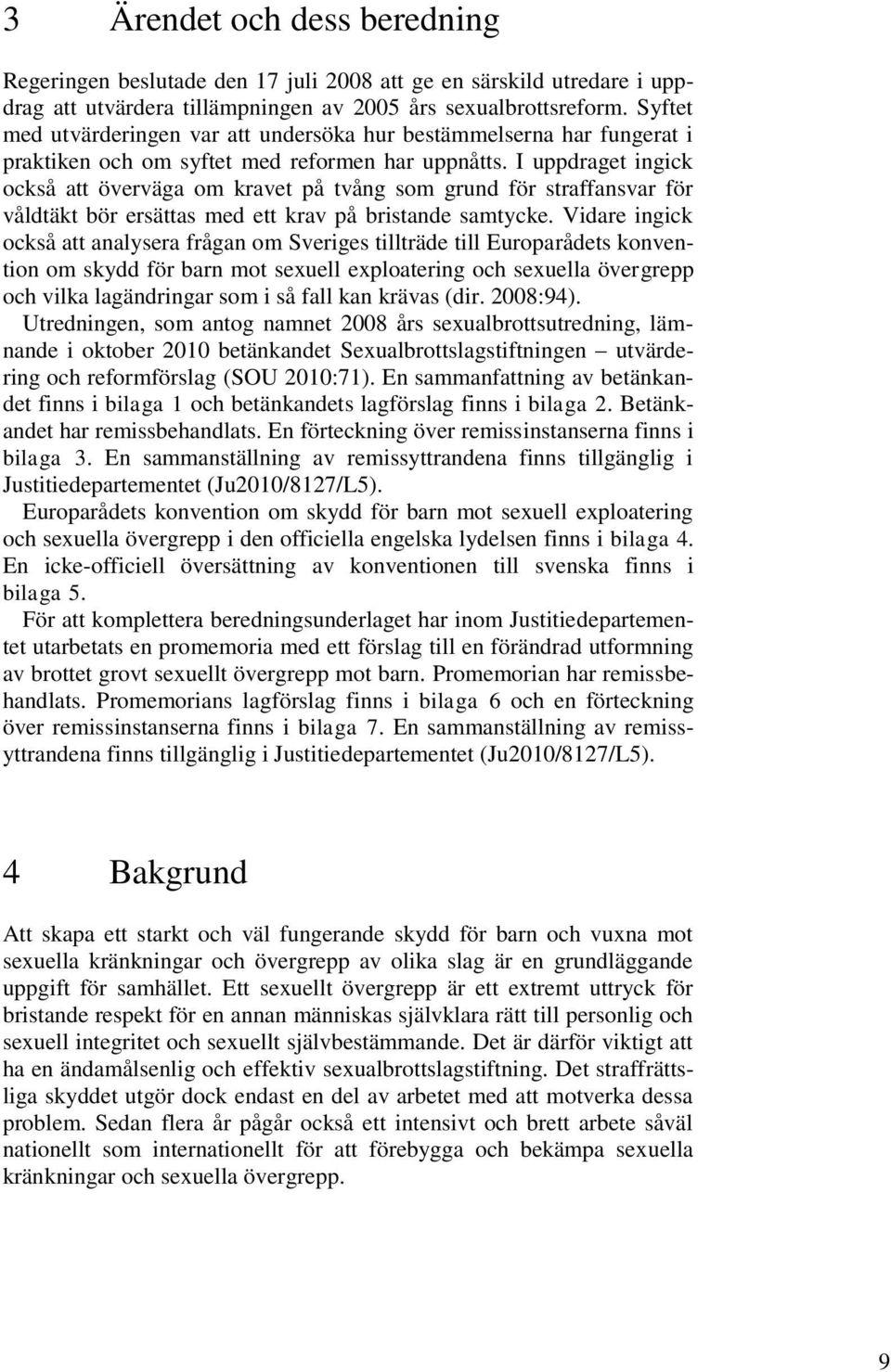 3 Ärendet och dess beredning

Regeringen beslutade den 17 juli 2008 att ge en särskild utredare i uppdrag att utvärdera tillämpningen av 2005 års sexualbrottsreform. Syftet med utvärderingen var att undersöka hur bestämmelserna har fungerat i praktiken och om syftet med reformen har uppnåtts. I uppdraget ingick också att överväga om kravet på tvång som grund för straffansvar för våldtäkt bör ersättas med ett krav på bristande samtycke. Vidare ingick också att analysera frågan om Sveriges tillträde till Europarådets konvention om skydd för barn mot sexuell exploatering och sexuella övergrepp och vilka lagändringar som i så fall kan krävas (dir. 2008:94).

Utredningen, som antog namnet 2008 års sexualbrottsutredning, lämnande i oktober 2010 betänkandet Sexualbrottslagstiftningen – utvärdering och reformförslag (SOU 2010:71). En sammanfattning av betänkandet finns i bilaga 1 och betänkandets lagförslag finns i bilaga 2. Betänkandet har remissbehandlats. En förteckning över remissinstanserna finns i bilaga 3. En sammanställning av remissyttrandena finns tillgänglig i Justitiedepartementet (Ju2010/8127/L5).

Europarådets konvention om skydd för barn mot sexuell exploatering och sexuella övergrepp i den officiella engelska lydelsen finns i bilaga 4. En icke-officiell översättning av konventionen till svenska finns i bilaga 5.

För att komplettera beredningsunderlaget har inom Justitiedepartementet utarbetats en promemoria med ett förslag till en förändrad utformning av brottet grovt sexuellt övergrepp mot barn. Promemorian har remissbehandlats. Promemorians lagförslag finns i bilaga 6 och en förteckning över remissinstanserna finns i bilaga 7. En sammanställning av remissyttrandena finns tillgänglig i Justitiedepartementet (Ju2010/8127/L5).

4 Bakgrund

Att skapa ett starkt och väl fungerande skydd för barn och vuxna mot sexuella kränkningar och övergrepp av olika slag är en grundläggande uppgift för samhället. Ett sexuellt övergrepp är ett extremt uttryck för bristande respekt för en annan människas självklara rätt till personlig och sexuell integritet och sexuellt självbestämmande. Det är därför viktigt att ha en ändamålsenlig och effektiv sexualbrottslagstiftning. Det straffrättsliga skyddet utgör dock endast en del av arbetet med att motverka dessa problem. Sedan flera år pågår också ett intensivt och brett arbete såväl nationellt som internationellt för att förebygga och bekämpa sexuella kränkningar och sexuella övergrepp.

9